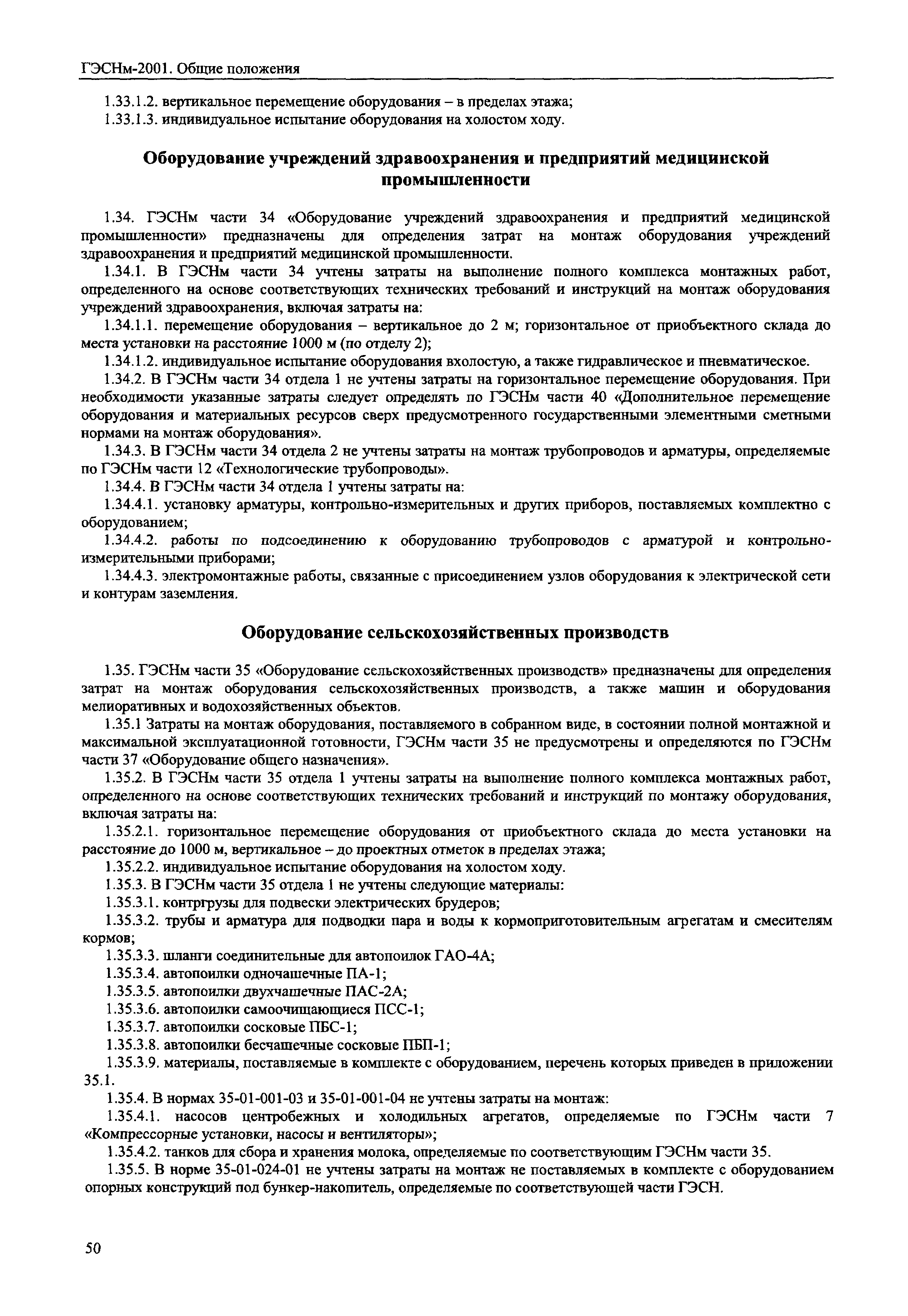 ГЭСНм-2001. Общие положения

1.33.1.2. вертикальное перемещение оборудования – в пределах этажа;
1.33.1.3. индивидуальное испытание оборудования на холостом ходу.

Оборудование учреждений здравоохранения и предприятий медицинской промышленности

1.34. ГЭСНм части 34 «Оборудование учреждений здравоохранения и предприятий медицинской промышленности» предназначены для определения затрат на монтаж оборудования учреждений здравоохранения и предприятий медицинской промышленности.

1.34.1. В ГЭСНм части 34 учтены затраты на выполнение полного комплекса монтажных работ, определенного на основе соответствующих технических требований и инструкций на монтаж оборудования учреждений здравоохранения, включая затраты на:

1.34.1.1. перемещение оборудования – вертикальное до 2 м; горизонтальное от приобъектного склада до места установки на расстояние 1000 м (по отделу 2);

1.34.1.2. индивидуальное испытание оборудования вхолостую, а также гидравлическое и пневматическое.

1.34.2. В ГЭСНм части 34 отдела 1 не учтены затраты на горизонтальное перемещение оборудования. При необходимости указанные затраты следует определять по ГЭСНм части 40 «Дополнительное перемещение оборудования и материальных ресурсов сверх предусмотренного государственными элементными сметными нормами на монтаж оборудования».

1.34.3. В ГЭСНм части 34 отдела 2 не учтены затраты на монтаж трубопроводов и арматуры, определяемые по ГЭСНм части 12 «Технологические трубопроводы».

1.34.4. В ГЭСНм части 34 отдела 1 учтены затраты на:

1.34.4.1. установку арматуры, контрольно-измерительных и других приборов, поставляемых комплектно с оборудованием;

1.34.4.2. работы по подсоединению к оборудованию трубопроводов с арматурой и контрольно-измерительными приборами;

1.34.4.3. электромонтажные работы, связанные с присоединением узлов оборудования к электрической сети и контурам заземления.

Оборудование сельскохозяйственных производств

1.35. ГЭСНм части 35 «Оборудование сельскохозяйственных производств» предназначены для определения затрат на монтаж оборудования сельскохозяйственных производств, а также машин и оборудования мелиоративных и водохозяйственных объектов.

1.35.1 Затраты на монтаж оборудования, поставляемого в собранном виде, в состоянии полной монтажной и максимальной эксплуатационной готовности, ГЭСНм части 35 не предусмотрены и определяются по ГЭСНм части 37 «Оборудование общего назначения».

1.35.2. В ГЭСНм части 35 отдела 1 учтены затраты на выполнение полного комплекса монтажных работ, определенного на основе соответствующих технических требований и инструкций по монтажу оборудования, включая затраты на:

1.35.2.1. горизонтальное перемещение оборудования от приобъектного склада до места установки на расстояние до 1000 м, вертикальное – до проектных отметок в пределах этажа;

1.35.2.2. индивидуальное испытание оборудования на холостом ходу.

1.35.3. В ГЭСНм части 35 отдела 1 не учтены следующие материалы:

1.35.3.1. контргрузы для подвески электрических брудеров;

1.35.3.2. трубы и арматура для подводки пара и воды к кормоприготовительным агрегатам и смесителям кормов;

1.35.3.3. шланги соединительные для автопоилок ГАО-4А;

1.35.3.4. автопоилки одночашечные ПА-1;

1.35.3.5. автопоилки двухчашечные ПАС-2А;

1.35.3.6. автопоилки самоочищающиеся ПСС-1;

1.35.3.7. автопоилки сосковые ПБС-1;

1.35.3.8. автопоилки бесчашечные сосковые ПБП-1;

1.35.3.9. материалы, поставляемые в комплекте с оборудованием, перечень которых приведен в приложении 35.1.

1.35.4. В нормах 35-01-001-03 и 35-01-001-04 не учтены затраты на монтаж:

1.35.4.1. насосов центробежных и холодильных агрегатов, определяемые по ГЭСНм части 7 «Компрессорные установки, насосы и вентиляторы»;

1.35.4.2. танков для сбора и хранения молока, определяемые по соответствующим ГЭСНм части 35.

1.35.5. В норме 35-01-024-01 не учтены затраты на монтаж не поставляемых в комплекте с оборудованием опорных конструкций под бункер-накопитель, определяемые по соответствующей части ГЭСН.

50